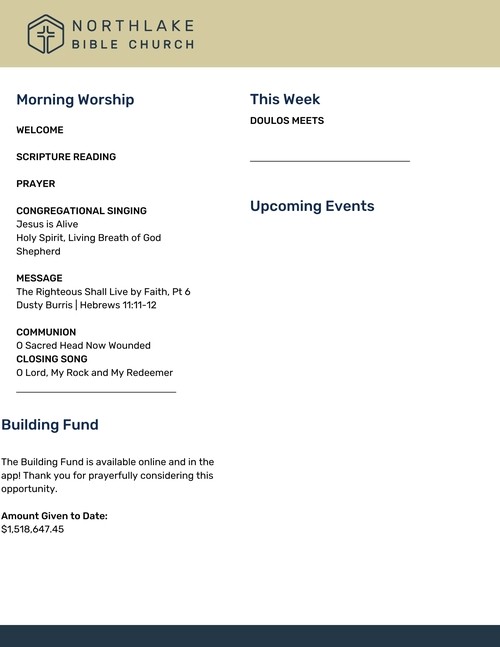 NORTHLAKE
BIBLE CHURCH

Morning Worship

WELCOME

SCRIPTURE READING

PRAYER

CONGREGATIONAL SINGING
Jesus is Alive
Holy Spirit, Living Breath of God
Shepherd

MESSAGE
The Righteous Shall Live by Faith, Pt 6
Dusty Burris | Hebrews 11:11-12

COMMUNION
O Sacred Head Now Wounded
CLOSING SONG
O Lord, My Rock and My Redeemer

Building Fund

The Building Fund is available online and in the app! Thank you for prayerfully considering this opportunity.

Amount Given to Date:
$1,518,647.45

This Week
DOULOS MEETS

Upcoming Events